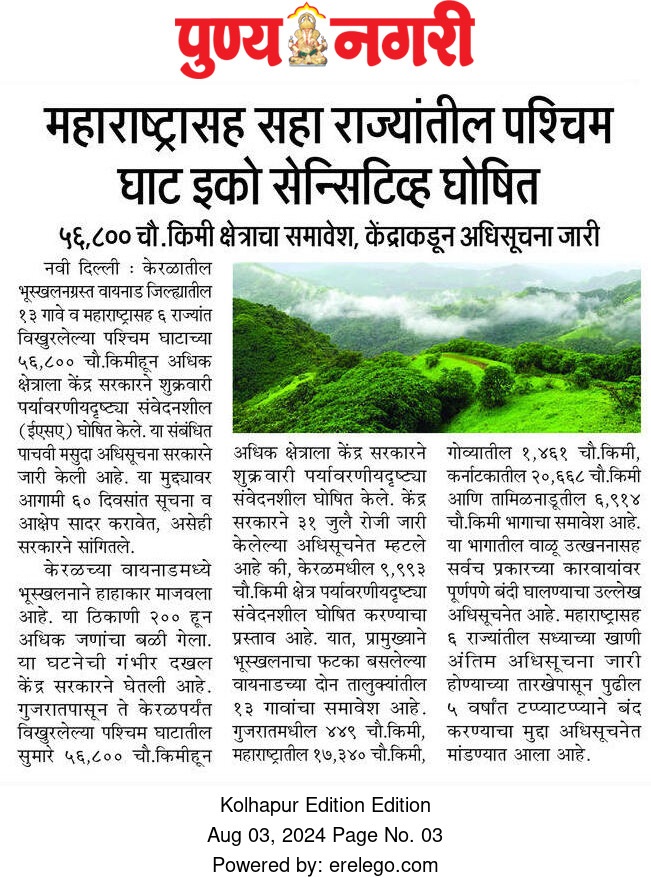 पुण्य नगरी

महाराष्ट्रासह सहा राज्यांतील पश्चिम घाट इको सेन्सिटिव्ह घोषित

५६,८०० चौ.किमी क्षेत्राचा समावेश, केंद्राकडून अधिसूचना जारी

नवी दिल्ली : केरळातील भूस्खलनग्रस्त वायनाड जिल्ह्यातील १३ गावे व महाराष्ट्रासह ६ राज्यांत विखुरलेल्या पश्चिम घाटाच्या ५६,८०० चौ.किमीहून अधिक क्षेत्राला केंद्र सरकारने शुक्रवारी पर्यावरणीयदृष्ट्या संवेदनशील (ईएसए) घोषित केले. या संबंधित पाचवी मसुदा अधिसूचना सरकारने जारी केली आहे. या मुद्द्यावर आगामी ६० दिवसांत सूचना व आक्षेप सादर करावेत, असेही सरकारने सांगितले.

केरळच्या वायनाडमध्ये भूस्खलनाने हाहाकार माजवला आहे. या ठिकाणी २०० हून अधिक जणांचा बळी गेला. या घटनेची गंभीर दखल केंद्र सरकारने घेतली आहे. गुजरातपासून ते केरळपर्यंत विखुरलेल्या पश्चिम घाटातील सुमारे ५६,८०० चौ.किमीहून अधिक क्षेत्राला केंद्र सरकारने शुक्रवारी पर्यावरणीयदृष्ट्या संवेदनशील घोषित केले. केंद्र सरकारने ३१ जुलै रोजी जारी केलेल्या अधिसूचनेत म्हटले आहे की, केरळमधील ९,९९३ चौ.किमी क्षेत्र पर्यावरणीयदृष्ट्या संवेदनशील घोषित करण्याचा प्रस्ताव आहे. यात, प्रामुख्याने भूस्खलनाचा फटका बसलेल्या वायनाडच्या दोन तालुक्यांतील १३ गावांचा समावेश आहे. गुजरातमधील ४४९ चौ.किमी, महाराष्ट्रातील १७,३४० चौ.किमी, गोव्यातील १,४६१ चौ.किमी, कर्नाटकातील २०,६६८ चौ.किमी आणि तामिळनाडूतील ६,९१४ चौ.किमी भागाचा समावेश आहे. या भागातील वाळू उत्खननासह सर्वच प्रकारच्या कारवायांवर पूर्णपणे बंदी घालण्याचा उल्लेख अधिसूचनेत आहे. महाराष्ट्रासह ६ राज्यांतील सध्याच्या खाणी अंतिम अधिसूचना जारी होण्याच्या तारखेपासून पुढील ५ वर्षांत टप्प्याटप्प्याने बंद करण्याचा मुद्दा अधिसूचनेत मांडण्यात आला आहे.

Kolhapur Edition Edition
Aug 03, 2024 Page No. 03
Powered by: erelego.com